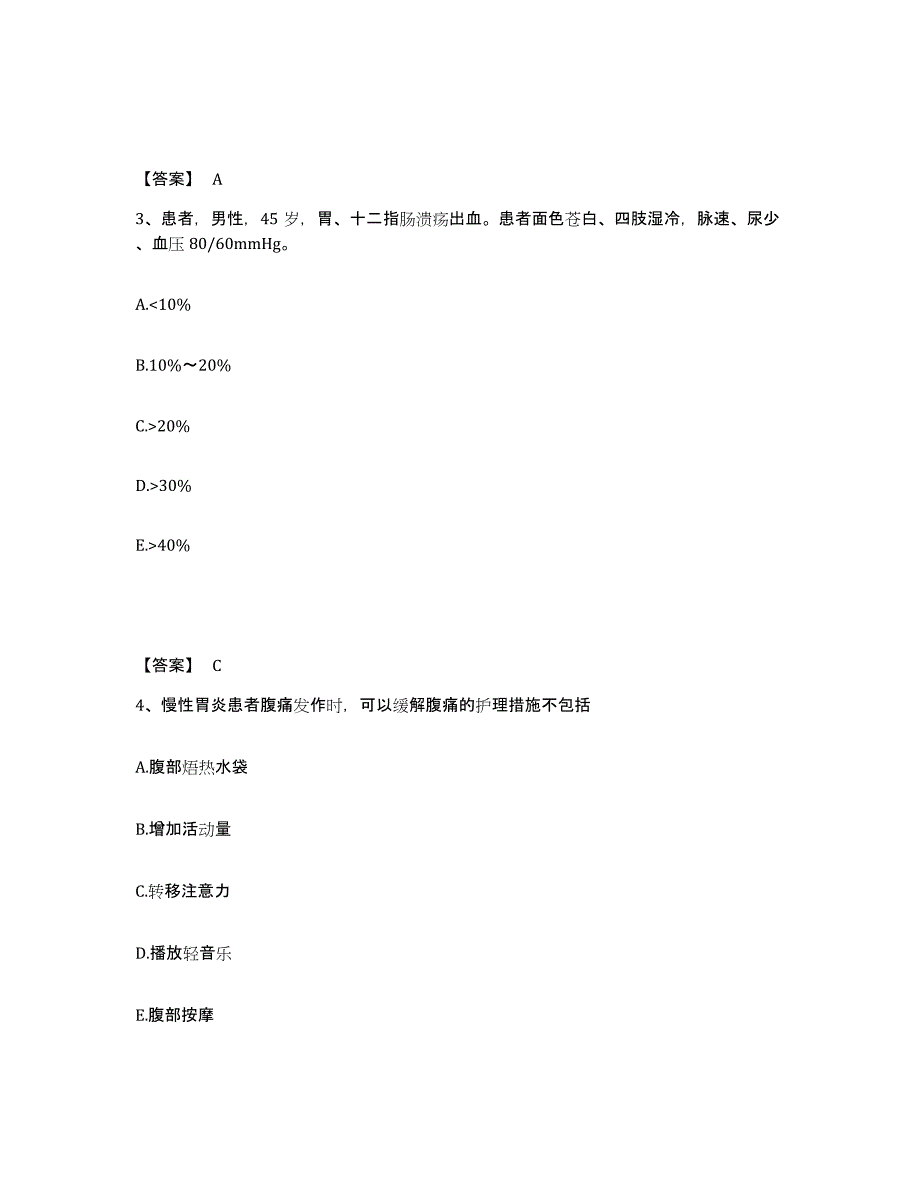 【答案】 A

3、患者，男性，45 岁，胃、十二指肠溃疡出血。患者面色苍白、四肢湿冷，脉速、尿少、血压 80/60mmHg。

A.<10%

B.10%～20%

C.>20%

D.>30%

E.>40%

【答案】 C

4、慢性胃炎患者腹痛发作时，可以缓解腹痛的护理措施不包括

A.腹部焐热水袋

B.增加活动量

C.转移注意力

D.播放轻音乐

E.腹部按摩